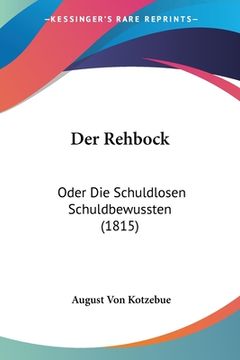 —KESSINGER'S RARE REPRINTS—

Der Rehbock

Oder Die Schuldlosen Schuldbewussten (1815)

August Von Kotzebue